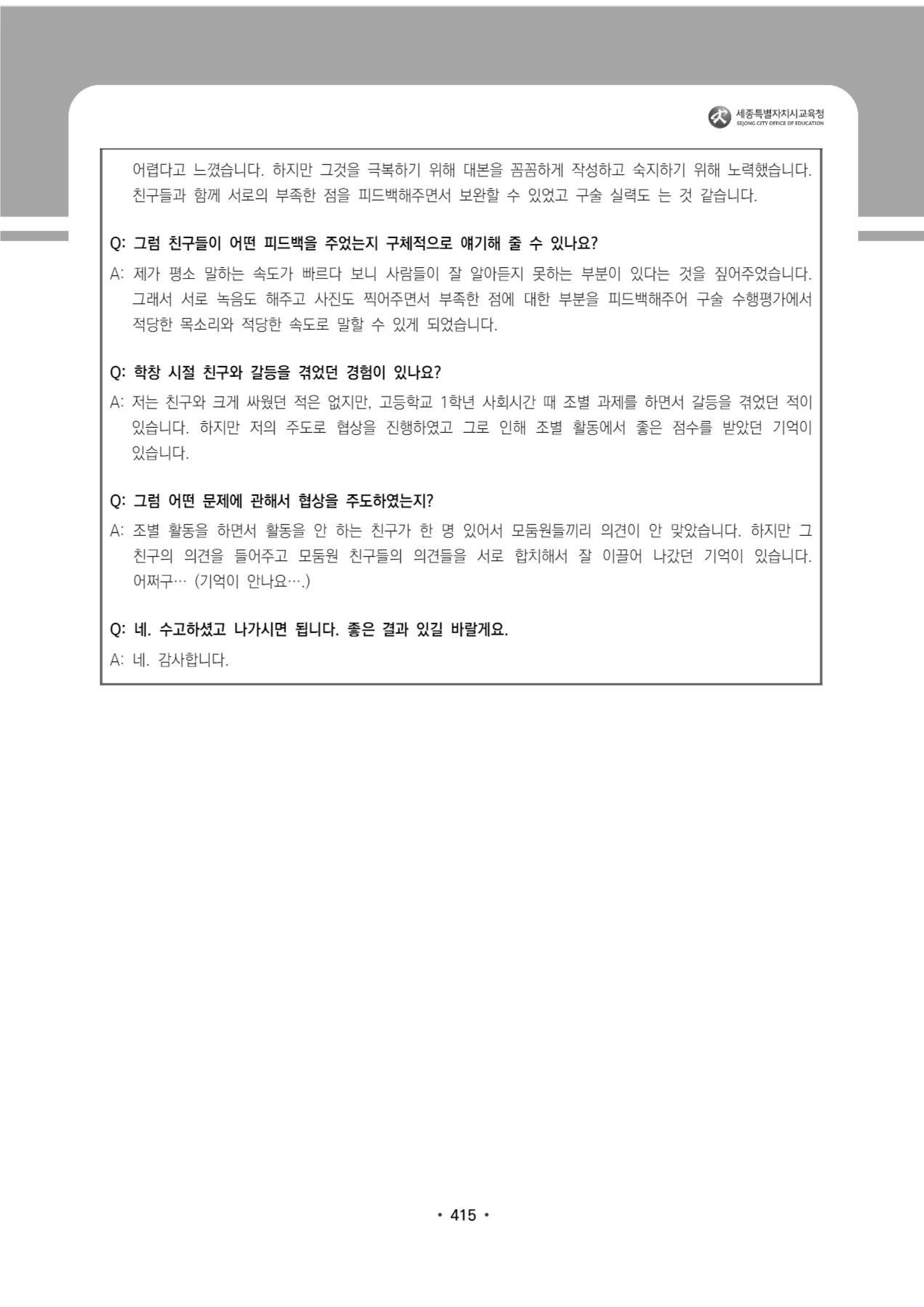 세종특별자치시교육청
SEJONG CITY OFFICE OF EDUCATION

어렵다고 느꼈습니다. 하지만 그것을 극복하기 위해 대본을 꼼꼼하게 작성하고 숙지하기 위해 노력했습니다. 친구들과 함께 서로의 부족한 점을 피드백해주면서 보완할 수 있었고 구술 실력도 는 것 같습니다.

Q: 그럼 친구들이 어떤 피드백을 주었는지 구체적으로 얘기해 줄 수 있나요?

A: 제가 평소 말하는 속도가 빠르다 보니 사람들이 잘 알아듣지 못하는 부분이 있다는 것을 짚어주었습니다. 그래서 서로 녹음도 해주고 사진도 찍어주면서 부족한 점에 대한 부분을 피드백해주어 구술 수행평가에서 적당한 목소리와 적당한 속도로 말할 수 있게 되었습니다.

Q: 학창 시절 친구와 갈등을 겪었던 경험이 있나요?

A: 저는 친구와 크게 싸웠던 적은 없지만, 고등학교 1학년 사회시간 때 조별 과제를 하면서 갈등을 겪었던 적이 있습니다. 하지만 저의 주도로 협상을 진행하였고 그로 인해 조별 활동에서 좋은 점수를 받았던 기억이 있습니다.

Q: 그럼 어떤 문제에 관해서 협상을 주도하였는지?

A: 조별 활동을 하면서 활동을 안 하는 친구가 한 명 있어서 모둠원들끼리 의견이 안 맞았습니다. 하지만 그 친구의 의견을 들어주고 모둠원 친구들의 의견들을 서로 합치해서 잘 이끌어 나갔던 기억이 있습니다. 어쩌구… (기억이 안나요….)

Q: 네. 수고하셨고 나가시면 됩니다. 좋은 결과 있길 바랄게요.

A: 네. 감사합니다.

• 415 •